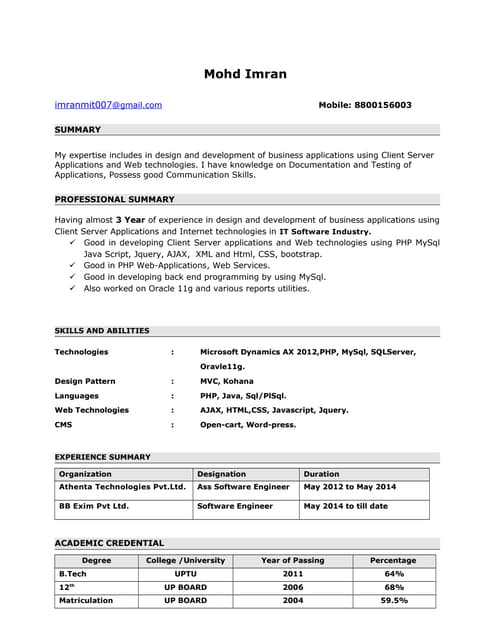 Mohd Imran

imranmit007@gmail.com Mobile: 8800156003

SUMMARY

My expertise includes in design and development of business applications using Client Server Applications and Web technologies. I have knowledge on Documentation and Testing of Applications, Possess good Communication Skills.

PROFESSIONAL SUMMARY

Having almost 3 Year of experience in design and development of business applications using Client Server Applications and Internet technologies in IT Software Industry.
✓ Good in developing Client Server applications and Web technologies using PHP MySql Java Script, Jquery, AJAX, XML and Html, CSS, bootstrap.
✓ Good in PHP Web-Applications, Web Services.
✓ Good in developing back end programming by using MySql.
✓ Also worked on Oracle 11g and various reports utilities.

SKILLS AND ABILITIES

Technologies : Microsoft Dynamics AX 2012,PHP, MySql, SQLServer, Oravle11g.
Design Pattern : MVC, Kohana
Languages : PHP, Java, Sql/PlSql.
Web Technologies : AJAX, HTML,CSS, Javascript, Jquery.
CMS : Open-cart, Word-press.

EXPERIENCE SUMMARY

| Organization | Designation | Duration |
|---|---|---|
| Athenta Technologies Pvt.Ltd. | Ass Software Engineer | May 2012 to May 2014 |
| BB Exim Pvt Ltd. | Software Engineer | May 2014 to till date |

ACADEMIC CREDENTIAL

| Degree | College /University | Year of Passing | Percentage |
|---|---|---|---|
| B.Tech | UPTU | 2011 | 64% |
| 12$^{th}$ | UP BOARD | 2006 | 68% |
| Matriculation | UP BOARD | 2004 | 59.5% |